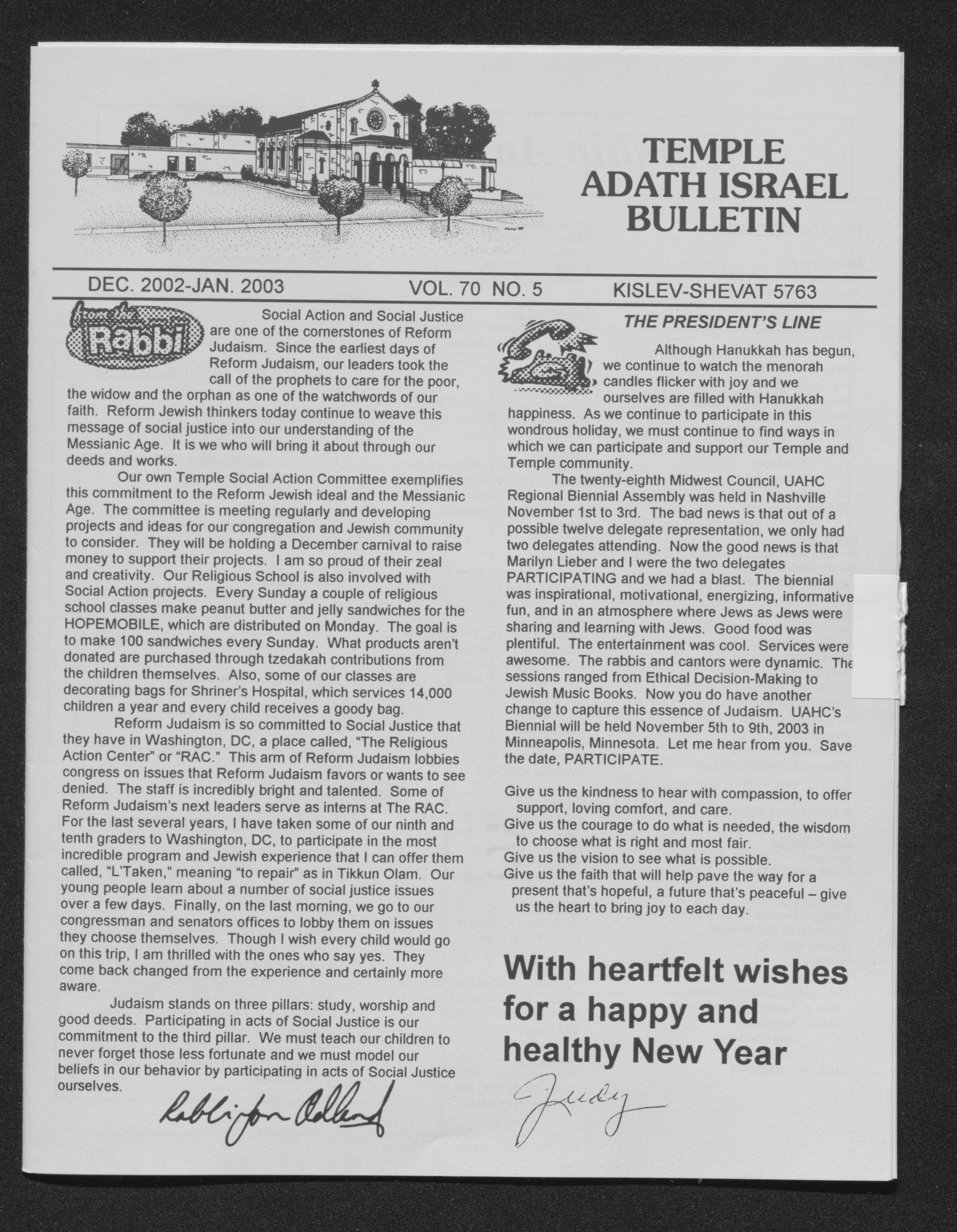 TEMPLE
ADATH ISRAEL
BULLETIN

DEC. 2002-JAN. 2003 VOL. 70 NO. 5 KISLEV-SHEVAT 5763

from the Rabbi

Social Action and Social Justice are one of the cornerstones of Reform Judaism. Since the earliest days of Reform Judaism, our leaders took the call of the prophets to care for the poor, the widow and the orphan as one of the watchwords of our faith. Reform Jewish thinkers today continue to weave this message of social justice into our understanding of the Messianic Age. It is we who will bring it about through our deeds and works.

Our own Temple Social Action Committee exemplifies this commitment to the Reform Jewish ideal and the Messianic Age. The committee is meeting regularly and developing projects and ideas for our congregation and Jewish community to consider. They will be holding a December carnival to raise money to support their projects. I am so proud of their zeal and creativity. Our Religious School is also involved with Social Action projects. Every Sunday a couple of religious school classes make peanut butter and jelly sandwiches for the HOPEMOBILE, which are distributed on Monday. The goal is to make 100 sandwiches every Sunday. What products aren't donated are purchased through tzedakah contributions from the children themselves. Also, some of our classes are decorating bags for Shriner's Hospital, which services 14,000 children a year and every child receives a goody bag.

Reform Judaism is so committed to Social Justice that they have in Washington, DC, a place called, "The Religious Action Center" or "RAC." This arm of Reform Judaism lobbies congress on issues that Reform Judaism favors or wants to see denied. The staff is incredibly bright and talented. Some of Reform Judaism's next leaders serve as interns at The RAC. For the last several years, I have taken some of our ninth and tenth graders to Washington, DC, to participate in the most incredible program and Jewish experience that I can offer them called, "L'Taken," meaning "to repair" as in Tikkun Olam. Our young people learn about a number of social justice issues over a few days. Finally, on the last morning, we go to our congressman and senators offices to lobby them on issues they choose themselves. Though I wish every child would go on this trip, I am thrilled with the ones who say yes. They come back changed from the experience and certainly more aware.

Judaism stands on three pillars: study, worship and good deeds. Participating in acts of Social Justice is our commitment to the third pillar. We must teach our children to never forget those less fortunate and we must model our beliefs in our behavior by participating in acts of Social Justice ourselves.

Rabbi Jon Adland

THE PRESIDENT'S LINE

Although Hanukkah has begun, we continue to watch the menorah candles flicker with joy and we ourselves are filled with Hanukkah happiness. As we continue to participate in this wondrous holiday, we must continue to find ways in which we can participate and support our Temple and Temple community.

The twenty-eighth Midwest Council, UAHC Regional Biennial Assembly was held in Nashville November 1st to 3rd. The bad news is that out of a possible twelve delegate representation, we only had two delegates attending. Now the good news is that Marilyn Lieber and I were the two delegates PARTICIPATING and we had a blast. The biennial was inspirational, motivational, energizing, informative fun, and in an atmosphere where Jews as Jews were sharing and learning with Jews. Good food was plentiful. The entertainment was cool. Services were awesome. The rabbis and cantors were dynamic. The sessions ranged from Ethical Decision-Making to Jewish Music Books. Now you do have another change to capture this essence of Judaism. UAHC's Biennial will be held November 5th to 9th, 2003 in Minneapolis, Minnesota. Let me hear from you. Save the date, PARTICIPATE.

Give us the kindness to hear with compassion, to offer support, loving comfort, and care.
Give us the courage to do what is needed, the wisdom to choose what is right and most fair.
Give us the vision to see what is possible.
Give us the faith that will help pave the way for a present that's hopeful, a future that's peaceful – give us the heart to bring joy to each day.

With heartfelt wishes for a happy and healthy New Year

Judy